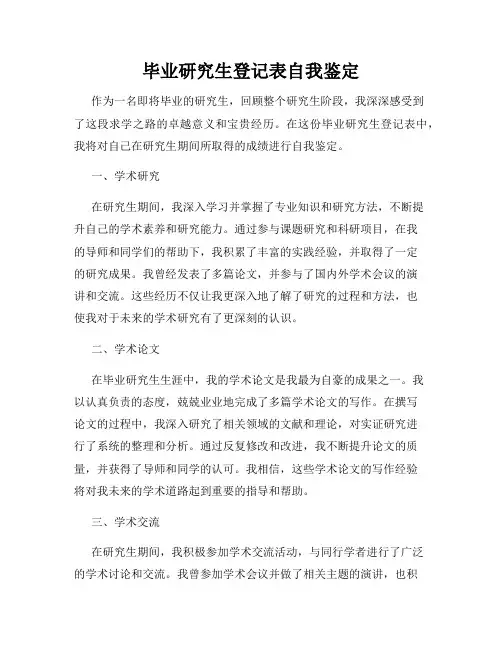 毕业研究生登记表自我鉴定

作为一名即将毕业的研究生，回顾整个研究生阶段，我深深感受到了这段求学之路的卓越意义和宝贵经历。在这份毕业研究生登记表中，我将对自己在研究生期间所取得的成绩进行自我鉴定。

一、学术研究

在研究生期间，我深入学习并掌握了专业知识和研究方法，不断提升自己的学术素养和研究能力。通过参与课题研究和科研项目，在我的导师和同学们的帮助下，我积累了丰富的实践经验，并取得了一定的研究成果。我曾经发表了多篇论文，并参与了国内外学术会议的演讲和交流。这些经历不仅让我更深入地了解了研究的过程和方法，也使我对于未来的学术研究有了更深刻的认识。

二、学术论文

在毕业研究生生涯中，我的学术论文是我最为自豪的成果之一。我以认真负责的态度，兢兢业业地完成了多篇学术论文的写作。在撰写论文的过程中，我深入研究了相关领域的文献和理论，对实证研究进行了系统的整理和分析。通过反复修改和改进，我不断提升论文的质量，并获得了导师和同学的认可。我相信，这些学术论文的写作经验将对我未来的学术道路起到重要的指导和帮助。

三、学术交流

在研究生期间，我积极参加学术交流活动，与同行学者进行了广泛的学术讨论和交流。我曾参加学术会议并做了相关主题的演讲，也积